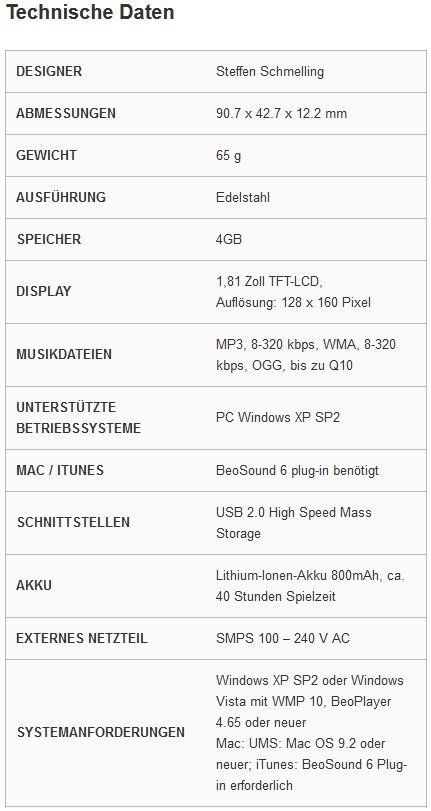 Technische Daten

| | |
|---|---|
| DESIGNER | Steffen Schmelling |
| ABMESSUNGEN | 90.7 x 42.7 x 12.2 mm |
| GEWICHT | 65 g |
| AUSFÜHRUNG | Edelstahl |
| SPEICHER | 4GB |
| DISPLAY | 1,81 Zoll TFT-LCD, Auflösung: 128 x 160 Pixel |
| MUSIKDATEIEN | MP3, 8-320 kbps, WMA, 8-320 kbps, OGG, bis zu Q10 |
| UNTERSTÜTZTE BETRIEBSSYSTEME | PC Windows XP SP2 |
| MAC / ITUNES | BeoSound 6 plug-in benötigt |
| SCHNITTSTELLEN | USB 2.0 High Speed Mass Storage |
| AKKU | Lithium-Ionen-Akku 800mAh, ca. 40 Stunden Spielzeit |
| EXTERNES NETZTEIL | SMPS 100 – 240 V AC |
| SYSTEMANFORDERUNGEN | Windows XP SP2 oder Windows Vista mit WMP 10, BeoPlayer 4.65 oder neuer Mac: UMS: Mac OS 9.2 oder neuer; iTunes: BeoSound 6 Plug-in erforderlich |